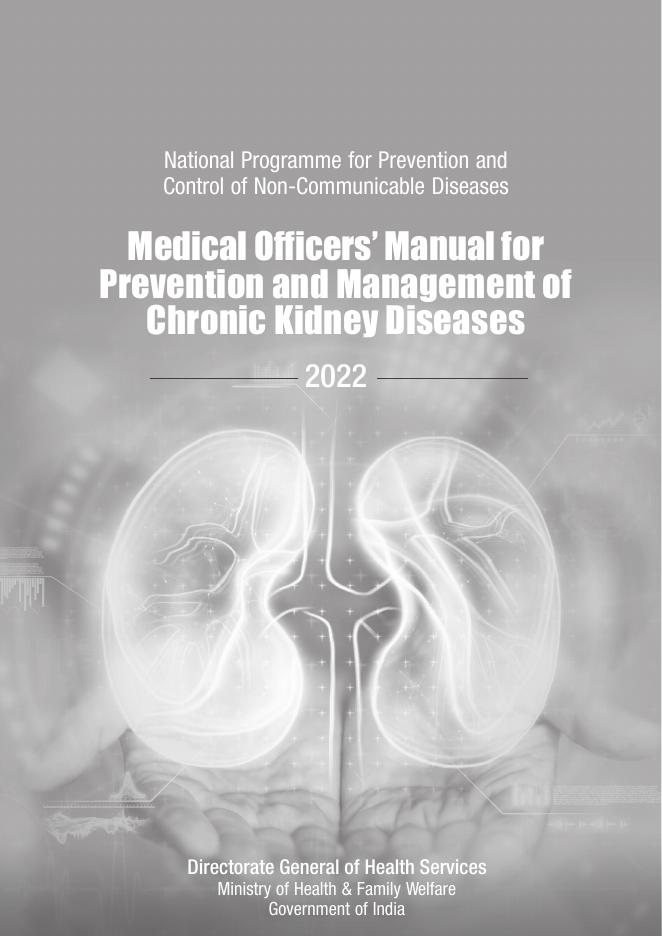 National Programme for Prevention and Control of Non-Communicable Diseases

Medical Officers' Manual for Prevention and Management of Chronic Kidney Diseases

2022

Directorate General of Health Services
Ministry of Health & Family Welfare
Government of India